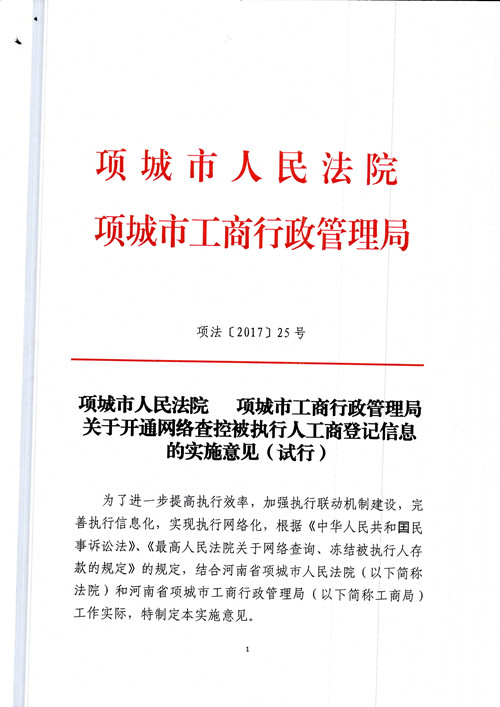 项城市人民法院
项城市工商行政管理局

项法〔2017〕25号

项城市人民法院　项城市工商行政管理局
关于开通网络查控被执行人工商登记信息
的实施意见（试行）

为了进一步提高执行效率，加强执行联动机制建设，完善执行信息化，实现执行网络化，根据《中华人民共和国民事诉讼法》、《最高人民法院关于网络查询、冻结被执行人存款的规定》的规定，结合河南省项城市人民法院（以下简称法院）和河南省项城市工商行政管理局（以下简称工商局）工作实际，特制定本实施意见。

1